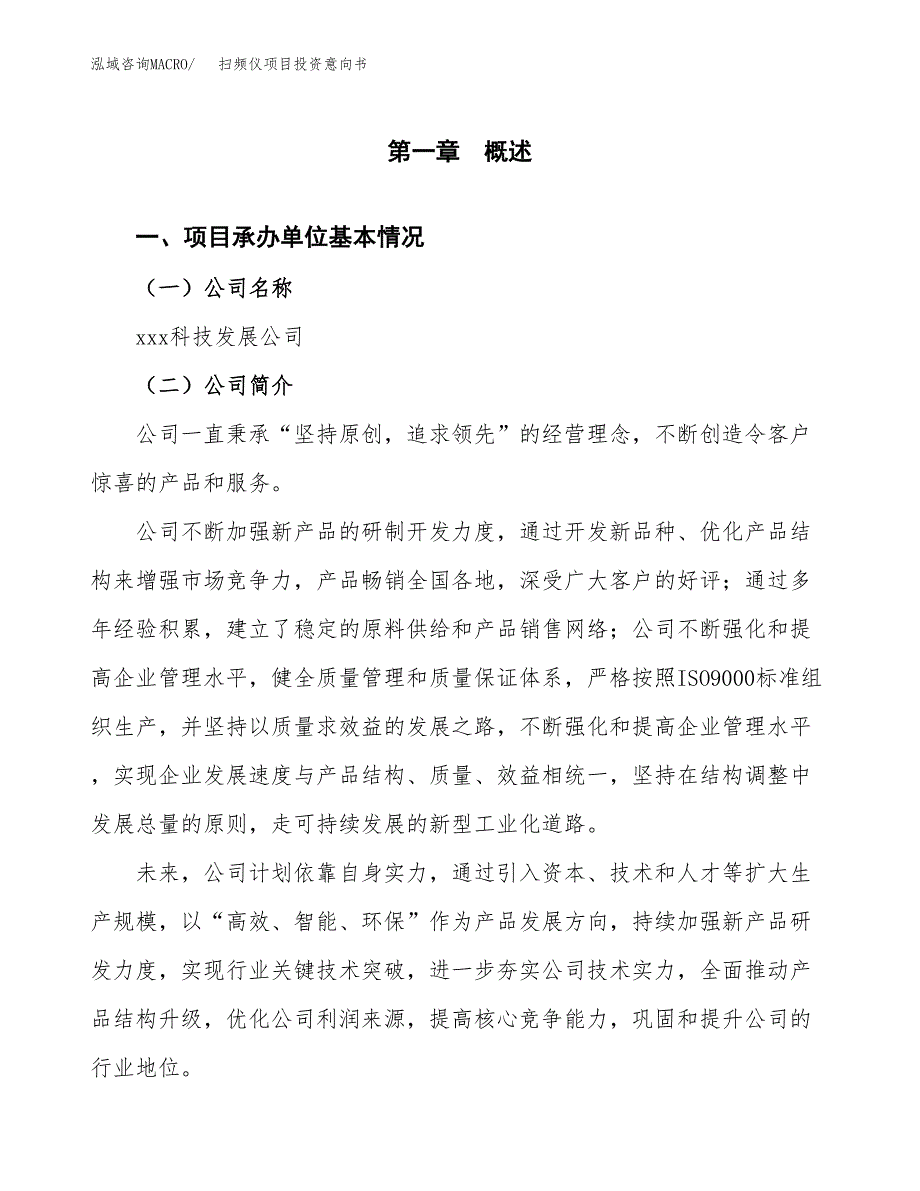 泓域咨询MACRO/　扫频仪项目投资意向书

第一章　概述

一、项目承办单位基本情况

（一）公司名称

xxx科技发展公司

（二）公司简介

公司一直秉承“坚持原创，追求领先”的经营理念，不断创造令客户惊喜的产品和服务。

公司不断加强新产品的研制开发力度，通过开发新品种、优化产品结构来增强市场竞争力，产品畅销全国各地，深受广大客户的好评；通过多年经验积累，建立了稳定的原料供给和产品销售网络；公司不断强化和提高企业管理水平，健全质量管理和质量保证体系，严格按照ISO9000标准组织生产，并坚持以质量求效益的发展之路，不断强化和提高企业管理水平，实现企业发展速度与产品结构、质量、效益相统一，坚持在结构调整中发展总量的原则，走可持续发展的新型工业化道路。

未来，公司计划依靠自身实力，通过引入资本、技术和人才等扩大生产规模，以“高效、智能、环保”作为产品发展方向，持续加强新产品研发力度，实现行业关键技术突破，进一步夯实公司技术实力，全面推动产品结构升级，优化公司利润来源，提高核心竞争能力，巩固和提升公司的行业地位。